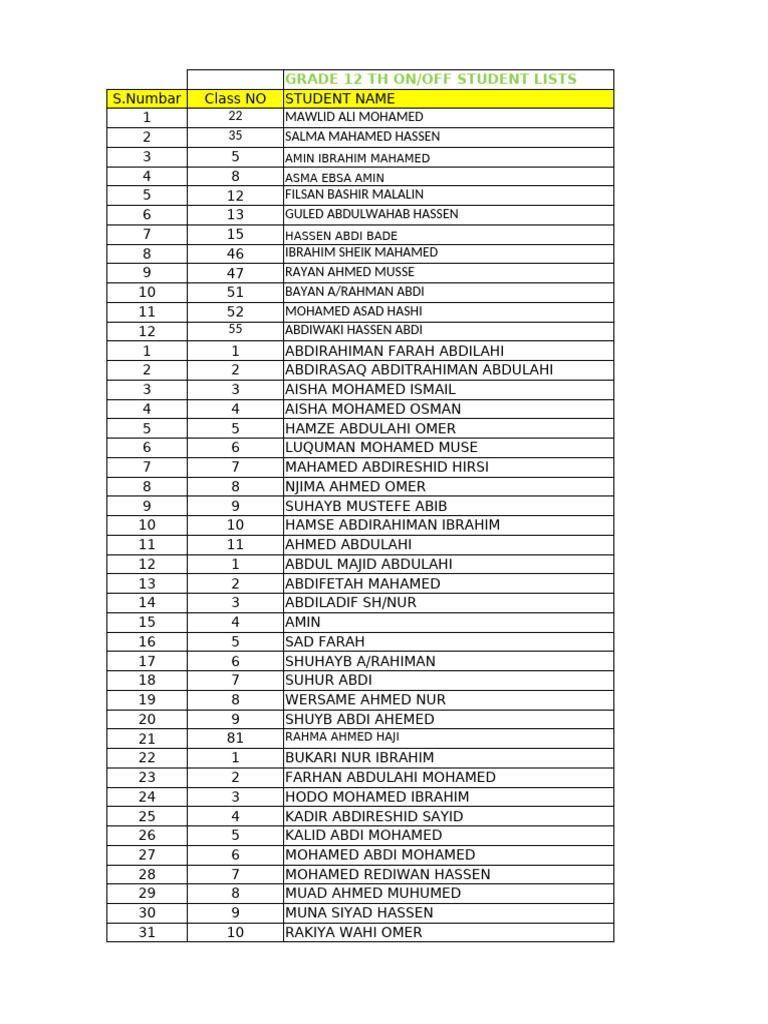 | | | GRADE 12 TH ON/OFF STUDENT LISTS |
|---|---|---|
| S.Numbar | Class NO | STUDENT NAME |
| 1 | 22 | MAWLID ALI MOHAMED |
| 2 | 35 | SALMA MAHAMED HASSEN |
| 3 | 5 | AMIN IBRAHIM MAHAMED |
| 4 | 8 | ASMA EBSA AMIN |
| 5 | 12 | FILSAN BASHIR MALALIN |
| 6 | 13 | GULED ABDULWAHAB HASSEN |
| 7 | 15 | HASSEN ABDI BADE |
| 8 | 46 | IBRAHIM SHEIK MAHAMED |
| 9 | 47 | RAYAN AHMED MUSSE |
| 10 | 51 | BAYAN A/RAHMAN ABDI |
| 11 | 52 | MOHAMED ASAD HASHI |
| 12 | 55 | ABDIWAKI HASSEN ABDI |
| 1 | 1 | ABDIRAHIMAN FARAH ABDILAHI |
| 2 | 2 | ABDIRASAQ ABDITRAHIMAN ABDULAHI |
| 3 | 3 | AISHA MOHAMED ISMAIL |
| 4 | 4 | AISHA MOHAMED OSMAN |
| 5 | 5 | HAMZE ABDULAHI OMER |
| 6 | 6 | LUQUMAN MOHAMED MUSE |
| 7 | 7 | MAHAMED ABDIRESHID HIRSI |
| 8 | 8 | NJIMA AHMED OMER |
| 9 | 9 | SUHAYB MUSTEFE ABIB |
| 10 | 10 | HAMSE ABDIRAHIMAN IBRAHIM |
| 11 | 11 | AHMED ABDULAHI |
| 12 | 1 | ABDUL MAJID ABDULAHI |
| 13 | 2 | ABDIFETAH MAHAMED |
| 14 | 3 | ABDILADIF SH/NUR |
| 15 | 4 | AMIN |
| 16 | 5 | SAD FARAH |
| 17 | 6 | SHUHAYB A/RAHIMAN |
| 18 | 7 | SUHUR ABDI |
| 19 | 8 | WERSAME AHMED NUR |
| 20 | 9 | SHUYB ABDI AHEMED |
| 21 | 81 | RAHMA AHMED HAJI |
| 22 | 1 | BUKARI NUR IBRAHIM |
| 23 | 2 | FARHAN ABDULAHI MOHAMED |
| 24 | 3 | HODO MOHAMED IBRAHIM |
| 25 | 4 | KADIR ABDIRESHID SAYID |
| 26 | 5 | KALID ABDI MOHAMED |
| 27 | 6 | MOHAMED ABDI MOHAMED |
| 28 | 7 | MOHAMED REDIWAN HASSEN |
| 29 | 8 | MUAD AHMED MUHUMED |
| 30 | 9 | MUNA SIYAD HASSEN |
| 31 | 10 | RAKIYA WAHI OMER |